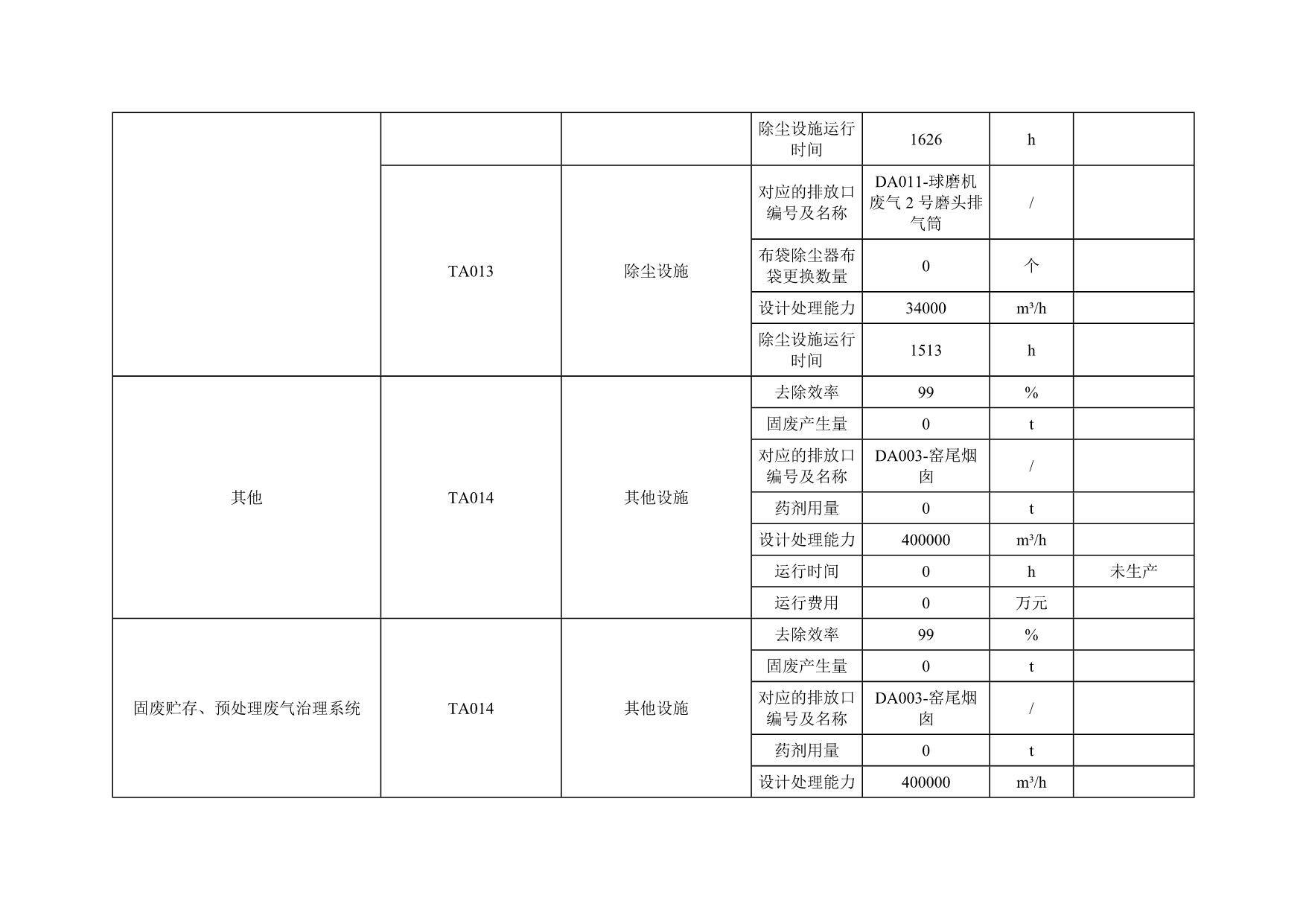 |  |  |  | 除尘设施运行时间 | 1626 | h |  |
|---|---|---|---|---|---|---|
|  | TA013 | 除尘设施 | 对应的排放口编号及名称 | DA011-球磨机废气 2 号磨头排气筒 | / |  |
|  |  |  | 布袋除尘器布袋更换数量 | 0 | 个 |  |
|  |  |  | 设计处理能力 | 34000 | m³/h |  |
|  |  |  | 除尘设施运行时间 | 1513 | h |  |
| 其他 | TA014 | 其他设施 | 去除效率 | 99 | % |  |
|  |  |  | 固废产生量 | 0 | t |  |
|  |  |  | 对应的排放口编号及名称 | DA003-窑尾烟囱 | / |  |
|  |  |  | 药剂用量 | 0 | t |  |
|  |  |  | 设计处理能力 | 400000 | m³/h |  |
|  |  |  | 运行时间 | 0 | h | 未生产 |
|  |  |  | 运行费用 | 0 | 万元 |  |
| 固废贮存、预处理废气治理系统 | TA014 | 其他设施 | 去除效率 | 99 | % |  |
|  |  |  | 固废产生量 | 0 | t |  |
|  |  |  | 对应的排放口编号及名称 | DA003-窑尾烟囱 | / |  |
|  |  |  | 药剂用量 | 0 | t |  |
|  |  |  | 设计处理能力 | 400000 | m³/h |  |